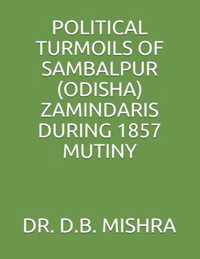 POLITICAL TURMOILS OF SAMBALPUR (ODISHA) ZAMINDARIS DURING 1857 MUTINY

DR. D.B. MISHRA